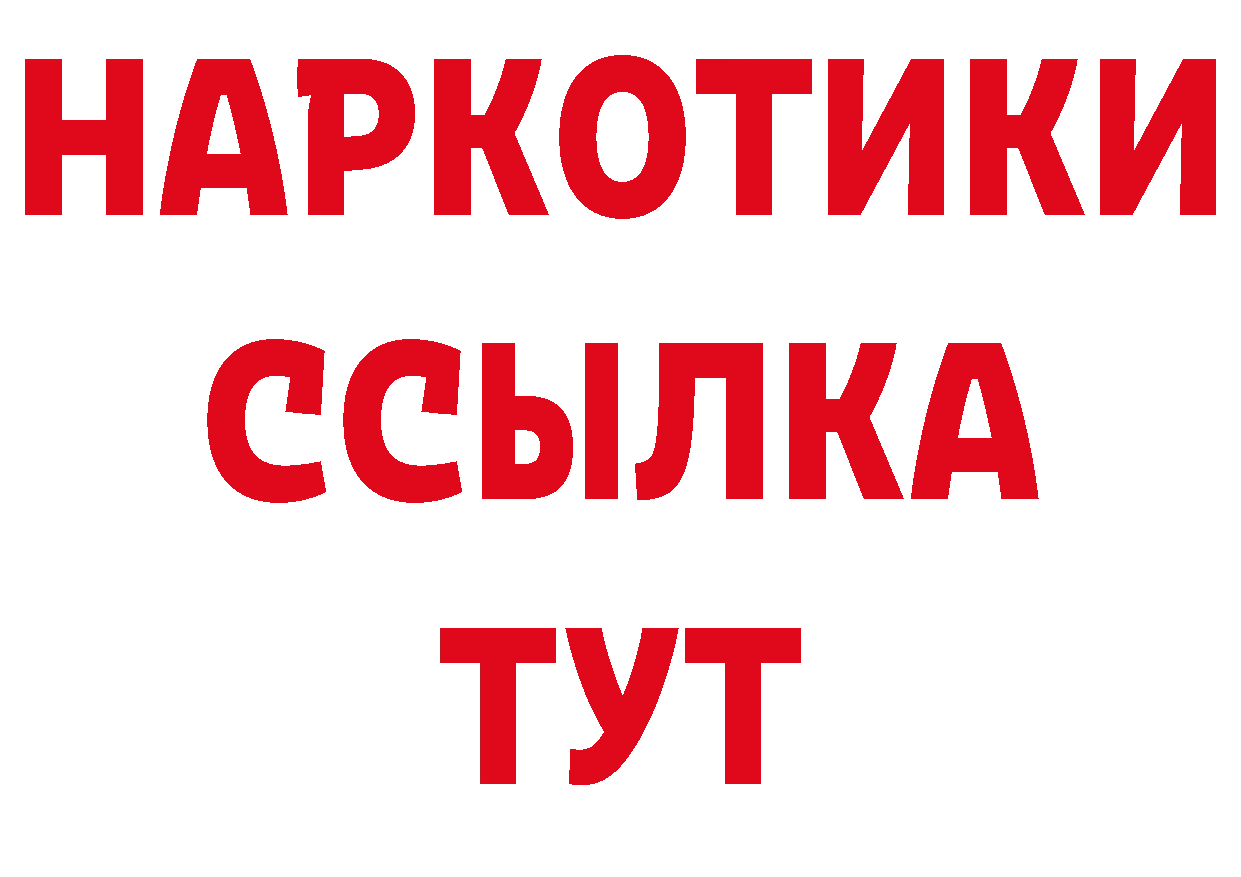 НАРКОТИКИ
ССЫЛКА
ТУТ